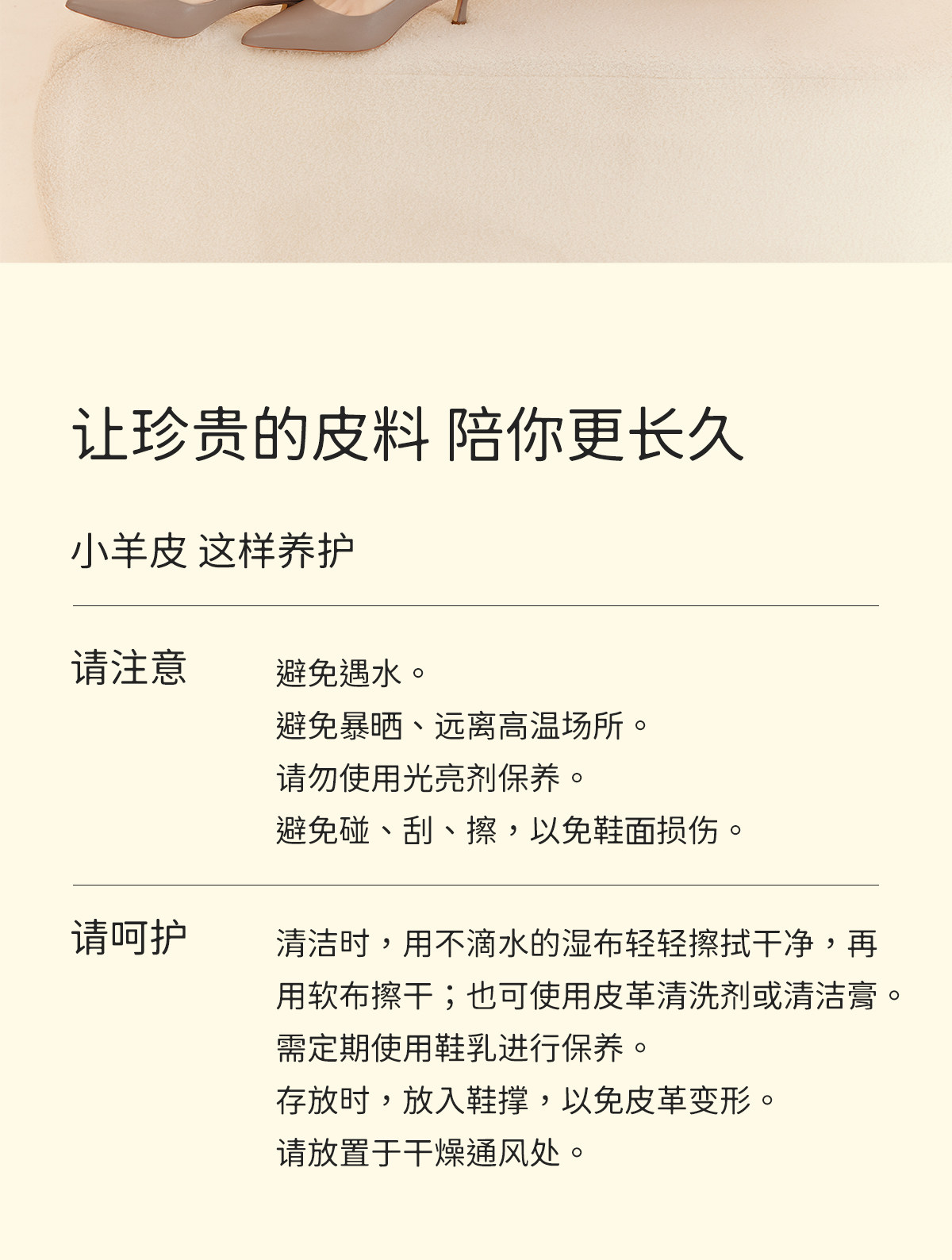 让珍贵的皮料 陪你更长久

小羊皮 这样养护

请注意

避免遇水。

避免暴晒、远离高温场所。

请勿使用光亮剂保养。

避免碰、刮、擦，以免鞋面损伤。

请呵护

清洁时，用不滴水的湿布轻轻擦拭干净，再用软布擦干；也可使用皮革清洗剂或清洁膏。

需定期使用鞋乳进行保养。

存放时，放入鞋撑，以免皮革变形。

请放置于干燥通风处。